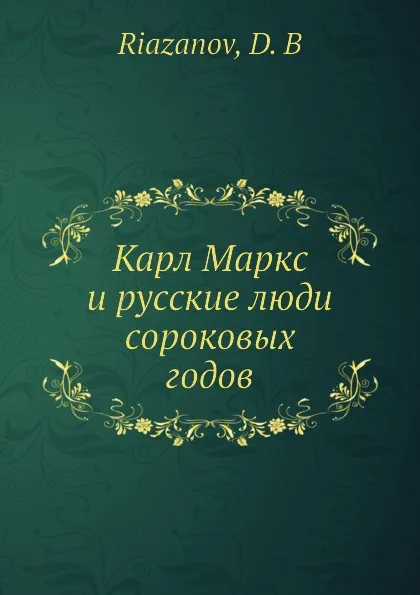 Riazanov, D. B

Карл Маркс и русские люди сороковых годов